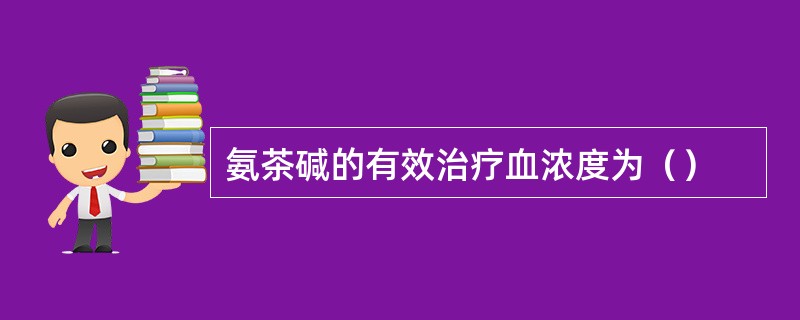 氨茶碱的有效治疗血浓度为（）